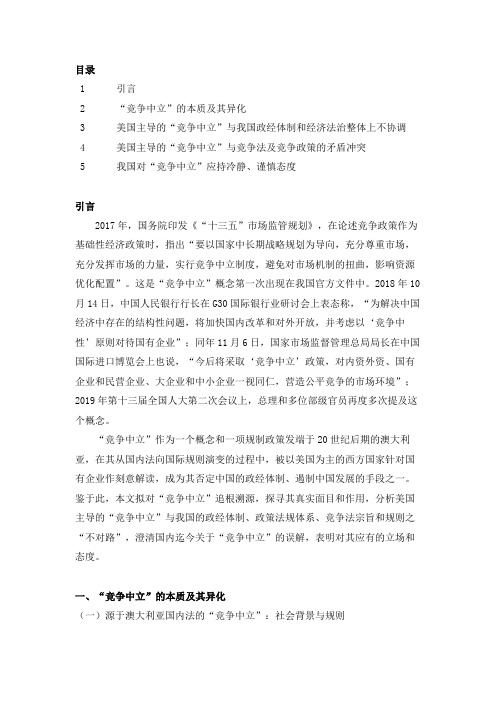 目录

1　引言

2　“竞争中立”的本质及其异化

3　美国主导的“竞争中立”与我国政经体制和经济法治整体上不协调

4　美国主导的“竞争中立”与竞争法及竞争政策的矛盾冲突

5　我国对“竞争中立”应持冷静、谨慎态度

引言

2017 年，国务院印发《“十三五”市场监管规划》，在论述竞争政策作为基础性经济政策时，指出“要以国家中长期战略规划为导向，充分尊重市场，充分发挥市场的力量，实行竞争中立制度，避免对市场机制的扭曲，影响资源优化配置”。这是“竞争中立”概念第一次出现在我国官方文件中。2018 年 10 月 14 日，中国人民银行行长在 G30 国际银行业研讨会上表态称，“为解决中国经济中存在的结构性问题，将加快国内改革和对外开放，并考虑以‘竞争中性’原则对待国有企业”；同年 11 月 6 日，国家市场监督管理总局局长在中国国际进口博览会上也说，“今后将采取‘竞争中立’政策，对内资外资、国有企业和民营企业、大企业和中小企业一视同仁，营造公平竞争的市场环境”；2019 年第十三届全国人大第二次会议上，总理和多位部级官员再度多次提及这个概念。

“竞争中立”作为一个概念和一项规制政策发端于 20 世纪后期的澳大利亚，在其从国内法向国际规则演变的过程中，被以美国为主的西方国家针对国有企业作刻意解读，成为其否定中国的政经体制、遏制中国发展的手段之一。鉴于此，本文拟对“竞争中立”追根溯源，探寻其真实面目和作用，分析美国主导的“竞争中立”与我国的政经体制、政策法规体系、竞争法宗旨和规则之“不对路”，澄清国内迄今关于“竞争中立”的误解，表明对其应有的立场和态度。

一、“竞争中立”的本质及其异化

（一）源于澳大利亚国内法的“竞争中立”：社会背景与规则